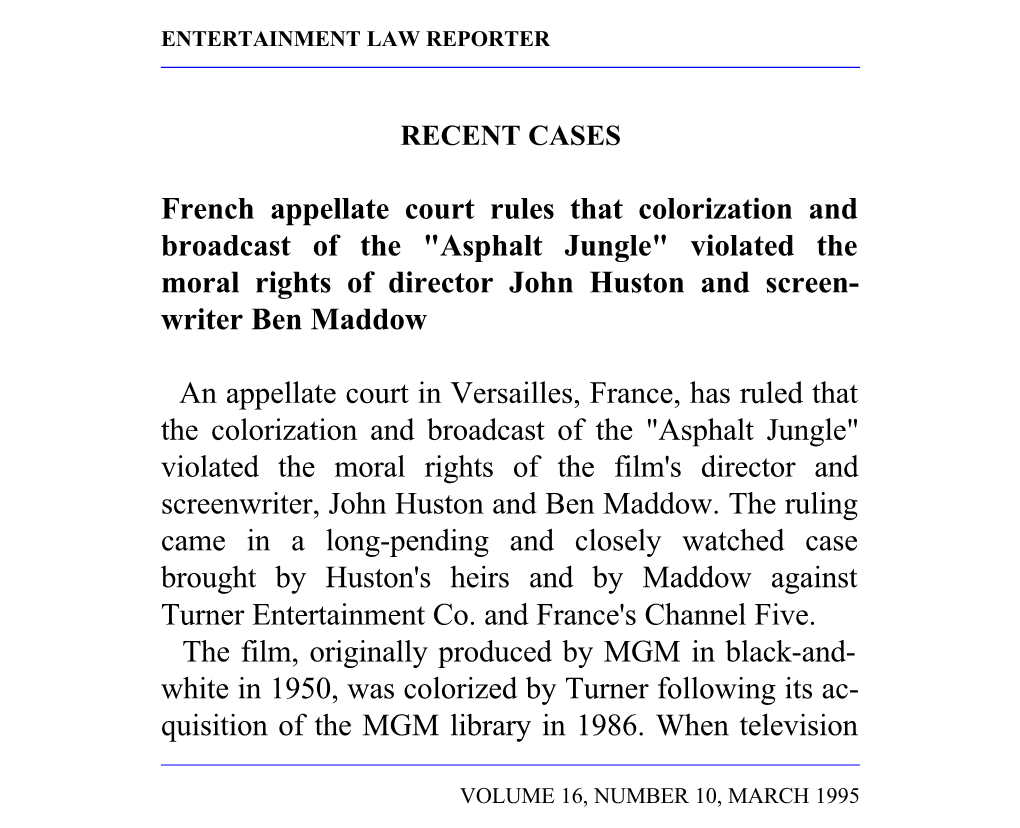 ENTERTAINMENT LAW REPORTER

RECENT CASES

French appellate court rules that colorization and broadcast of the "Asphalt Jungle" violated the moral rights of director John Huston and screenwriter Ben Maddow

An appellate court in Versailles, France, has ruled that the colorization and broadcast of the "Asphalt Jungle" violated the moral rights of the film's director and screenwriter, John Huston and Ben Maddow. The ruling came in a long-pending and closely watched case brought by Huston's heirs and by Maddow against Turner Entertainment Co. and France's Channel Five.

The film, originally produced by MGM in black-and-white in 1950, was colorized by Turner following its acquisition of the MGM library in 1986. When television

VOLUME 16, NUMBER 10, MARCH 1995